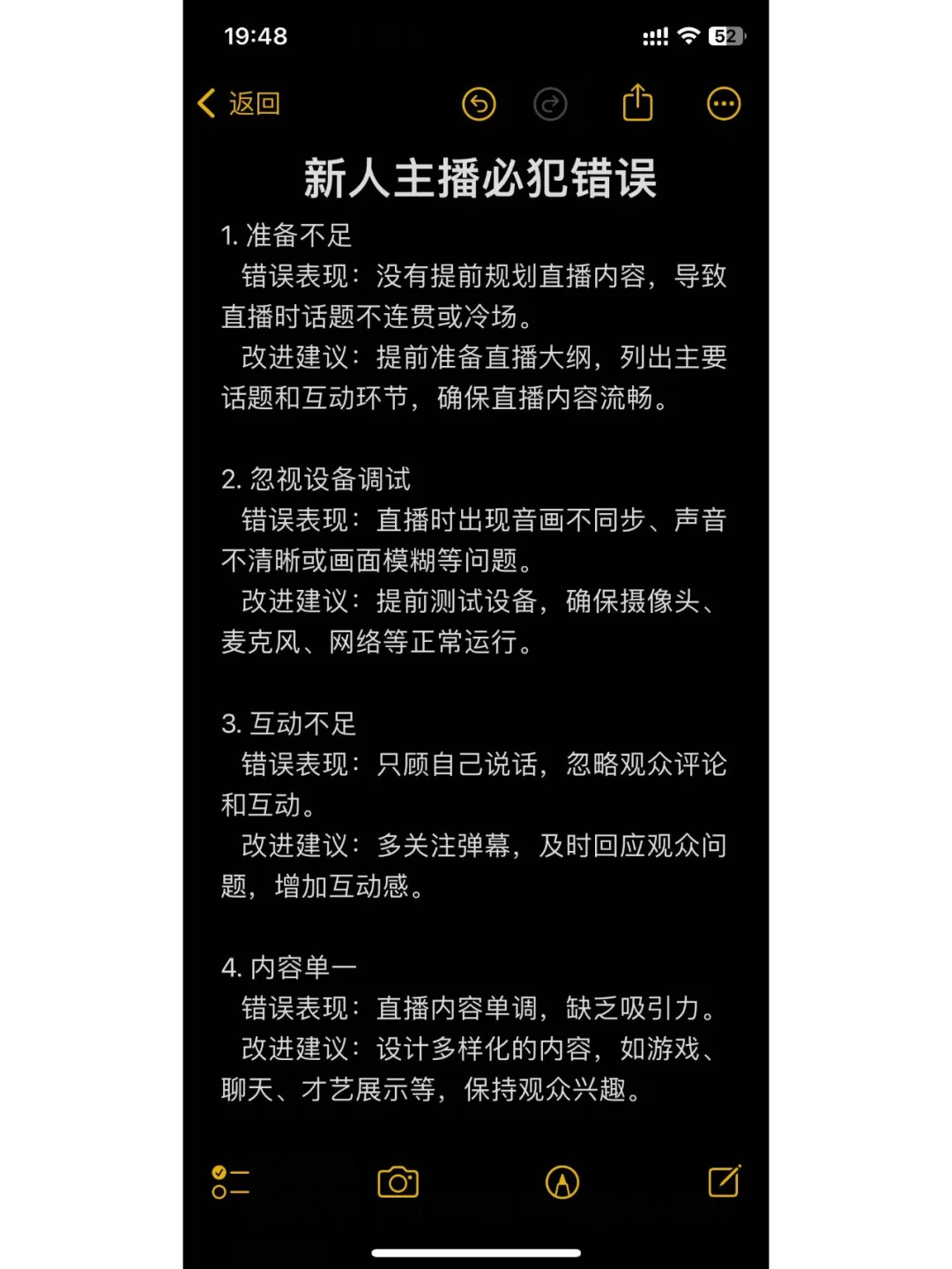 19:48

52

返回

新人主播必犯错误

1. 准备不足
错误表现：没有提前规划直播内容，导致直播时话题不连贯或冷场。
改进建议：提前准备直播大纲，列出主要话题和互动环节，确保直播内容流畅。

2. 忽视设备调试
错误表现：直播时出现音画不同步、声音不清晰或画面模糊等问题。
改进建议：提前测试设备，确保摄像头、麦克风、网络等正常运行。

3. 互动不足
错误表现：只顾自己说话，忽略观众评论和互动。
改进建议：多关注弹幕，及时回应观众问题，增加互动感。

4. 内容单一
错误表现：直播内容单调，缺乏吸引力。
改进建议：设计多样化的内容，如游戏、聊天、才艺展示等，保持观众兴趣。